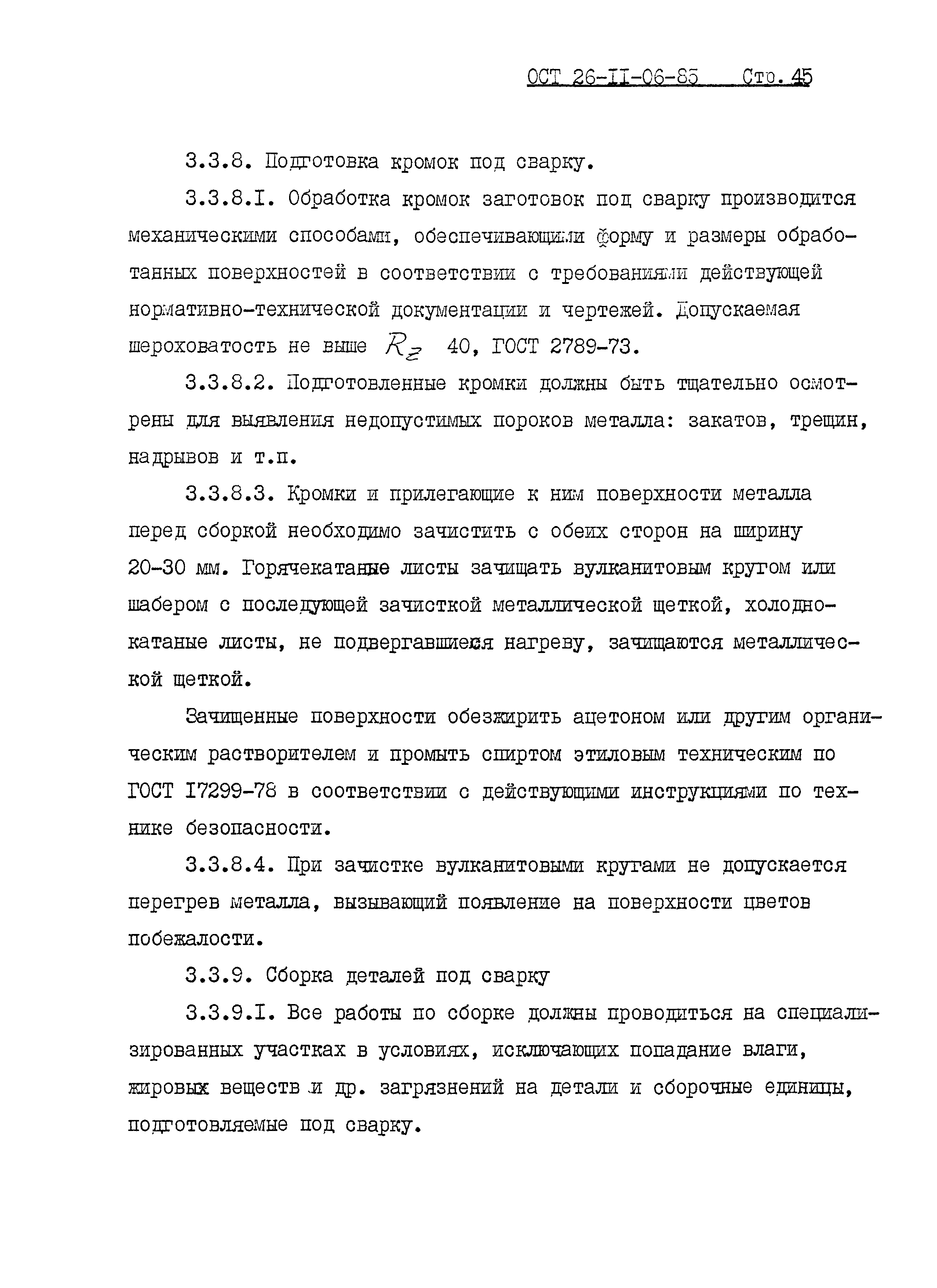 ОСТ 26-II-06-85 Стр. 45

3.3.8. Подготовка кромок под сварку.

3.3.8.I. Обработка кромок заготовок под сварку производится механическими способами, обеспечивающими форму и размеры обработанных поверхностей в соответствии с требованиями действующей нормативно-технической документации и чертежей. Допускаемая шероховатость не выше $R_z$ 40, ГОСТ 2789-73.

3.3.8.2. Подготовленные кромки должны быть тщательно осмотрены для выявления недопустимых пороков металла: закатов, трещин, надрывов и т.п.

3.3.8.3. Кромки и прилегающие к ним поверхности металла перед сборкой необходимо зачистить с обеих сторон на ширину 20-30 мм. Горячекатаные листы зачищать вулканитовым кругом или шабером с последующей зачисткой металлической щеткой, холоднокатаные листы, не подвергавшиеся нагреву, зачищаются металлической щеткой.

Зачищенные поверхности обезжирить ацетоном или другим органическим растворителем и промыть спиртом этиловым техническим по ГОСТ I7299-78 в соответствии с действующими инструкциями по технике безопасности.

3.3.8.4. При зачистке вулканитовыми кругами не допускается перегрев металла, вызывающий появление на поверхности цветов побежалости.

3.3.9. Сборка деталей под сварку

3.3.9.I. Все работы по сборке должны проводиться на специализированных участках в условиях, исключающих попадание влаги, жировых веществ и др. загрязнений на детали и сборочные единицы, подготовляемые под сварку.